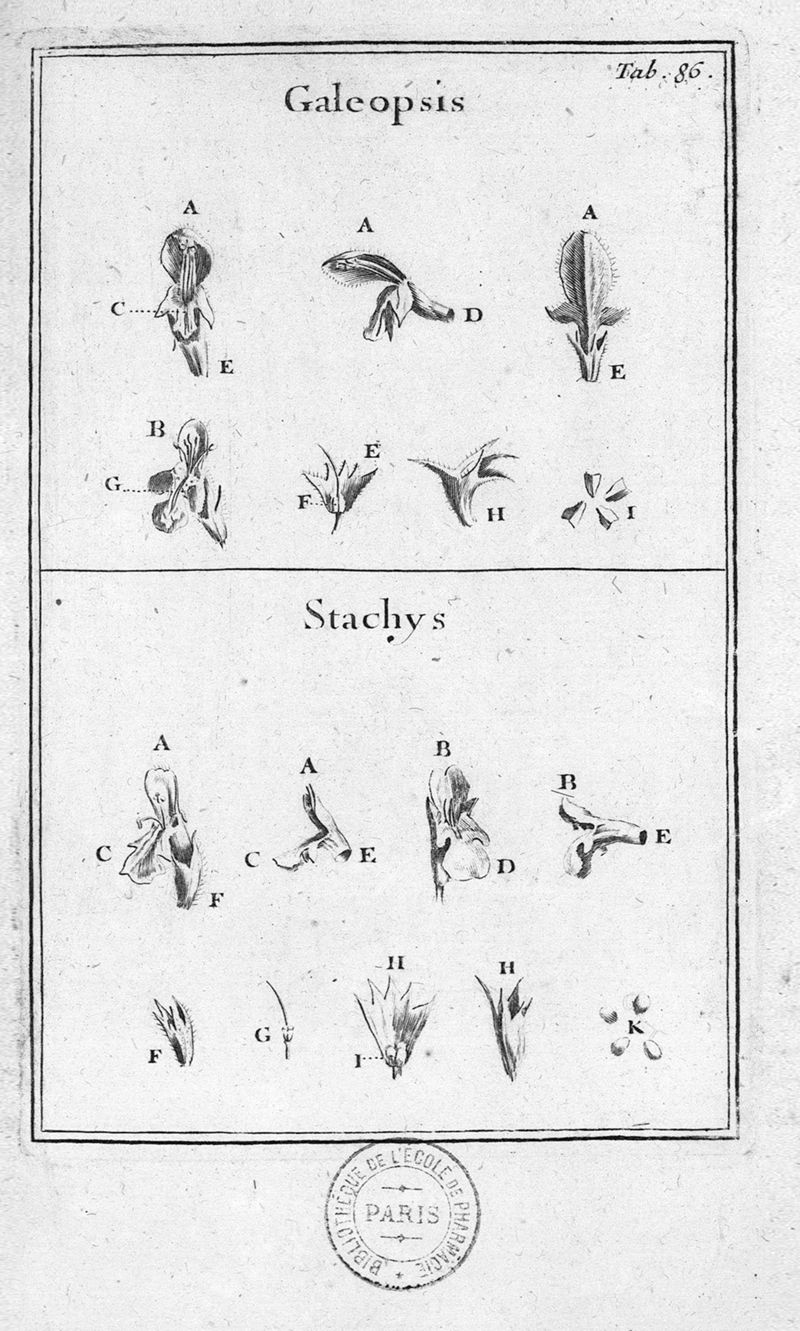 Tab. 86.

Galeopsis

A
C
E

A
D

A
E

B
G

E
F

H

I

Stachys

A
C
F

A
C
E

B
D

B
E

F

G

H
I

H

K

BIBLIOTHÈQUE DE L'ÉCOLE DE PHARMACIE
PARIS